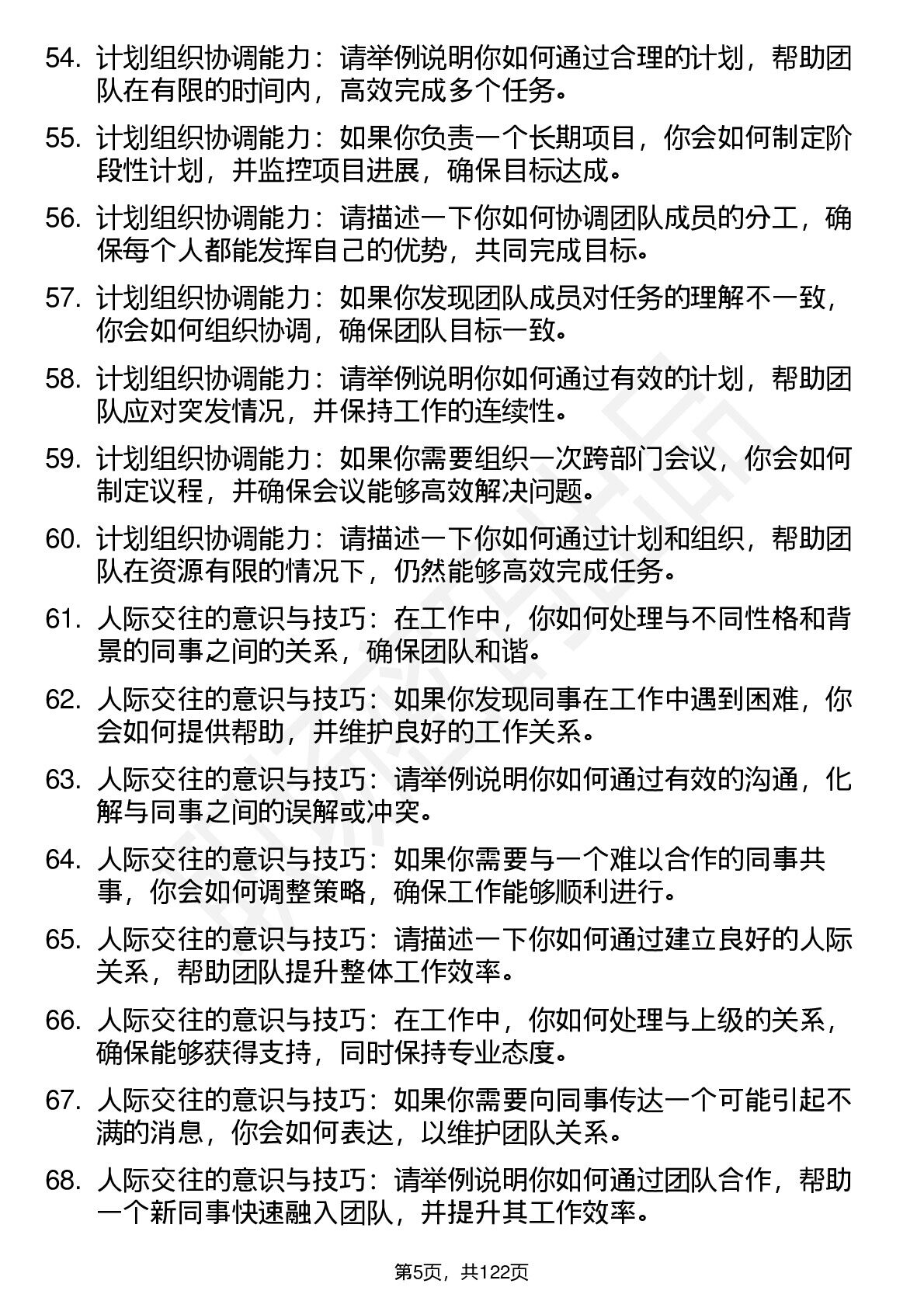 54. 计划组织协调能力：请举例说明你如何通过合理的计划，帮助团队在有限的时间内，高效完成多个任务。

55. 计划组织协调能力：如果你负责一个长期项目，你会如何制定阶段性计划，并监控项目进展，确保目标达成。

56. 计划组织协调能力：请描述一下你如何协调团队成员的分工，确保每个人都能发挥自己的优势，共同完成目标。

57. 计划组织协调能力：如果你发现团队成员对任务的理解不一致，你会如何组织协调，确保团队目标一致。

58. 计划组织协调能力：请举例说明你如何通过有效的计划，帮助团队应对突发情况，并保持工作的连续性。

59. 计划组织协调能力：如果你需要组织一次跨部门会议，你会如何制定议程，并确保会议能够高效解决问题。

60. 计划组织协调能力：请描述一下你如何通过计划和组织，帮助团队在资源有限的情况下，仍然能够高效完成任务。

61. 人际交往的意识与技巧：在工作中，你如何处理与不同性格和背景的同事之间的关系，确保团队和谐。

62. 人际交往的意识与技巧：如果你发现同事在工作中遇到困难，你会如何提供帮助，并维护良好的工作关系。

63. 人际交往的意识与技巧：请举例说明你如何通过有效的沟通，化解与同事之间的误解或冲突。

64. 人际交往的意识与技巧：如果你需要与一个难以合作的同事共事，你会如何调整策略，确保工作能够顺利进行。

65. 人际交往的意识与技巧：请描述一下你如何通过建立良好的人际关系，帮助团队提升整体工作效率。

66. 人际交往的意识与技巧：在工作中，你如何处理与上级的关系，确保能够获得支持，同时保持专业态度。

67. 人际交往的意识与技巧：如果你需要向同事传达一个可能引起不满的消息，你会如何表达，以维护团队关系。

68. 人际交往的意识与技巧：请举例说明你如何通过团队合作，帮助一个新同事快速融入团队，并提升其工作效率。

第5页，共122页